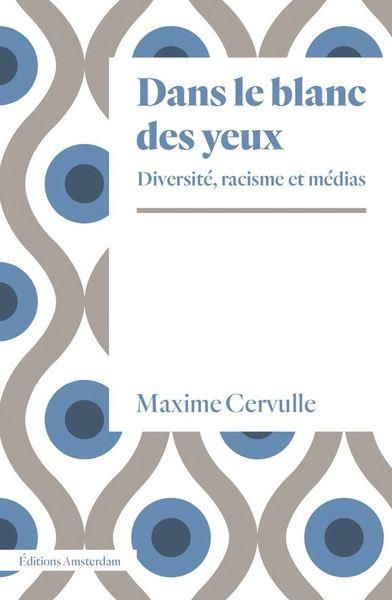 Dans le blanc des yeux

Diversité, racisme et médias

Maxime Cervulle

Éditions Amsterdam